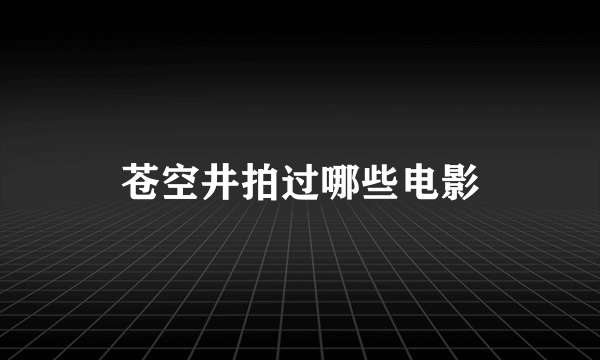 苍空井拍过哪些电影